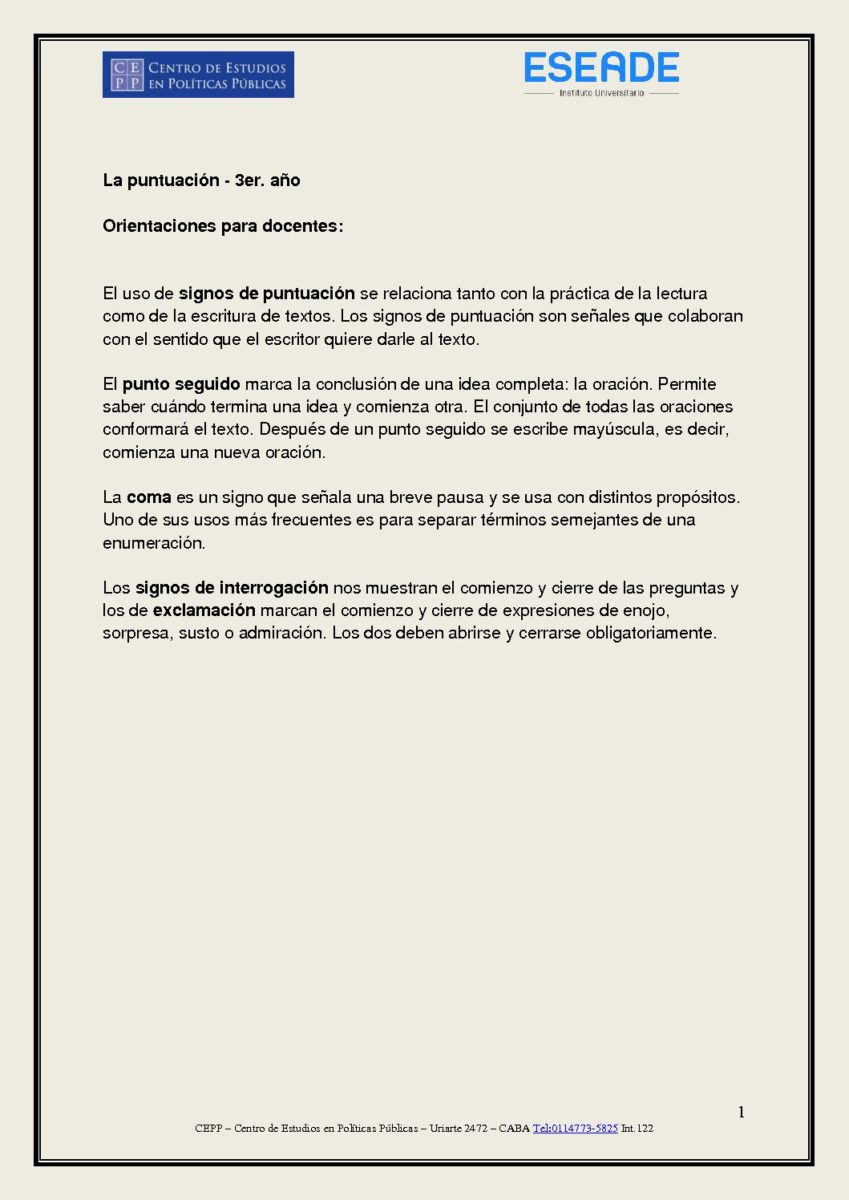 CE
PP
CENTRO DE ESTUDIOS EN POLÍTICAS PÚBLICAS

ESEADE
Instituto Universitario

La puntuación - 3er. año

Orientaciones para docentes:

El uso de signos de puntuación se relaciona tanto con la práctica de la lectura como de la escritura de textos. Los signos de puntuación son señales que colaboran con el sentido que el escritor quiere darle al texto.

El punto seguido marca la conclusión de una idea completa: la oración. Permite saber cuándo termina una idea y comienza otra. El conjunto de todas las oraciones conformará el texto. Después de un punto seguido se escribe mayúscula, es decir, comienza una nueva oración.

La coma es un signo que señala una breve pausa y se usa con distintos propósitos. Uno de sus usos más frecuentes es para separar términos semejantes de una enumeración.

Los signos de interrogación nos muestran el comienzo y cierre de las preguntas y los de exclamación marcan el comienzo y cierre de expresiones de enojo, sorpresa, susto o admiración. Los dos deben abrirse y cerrarse obligatoriamente.

1

CEPP – Centro de Estudios en Políticas Públicas – Uriarte 2472 – CABA Tel:0114773-5825 Int.122